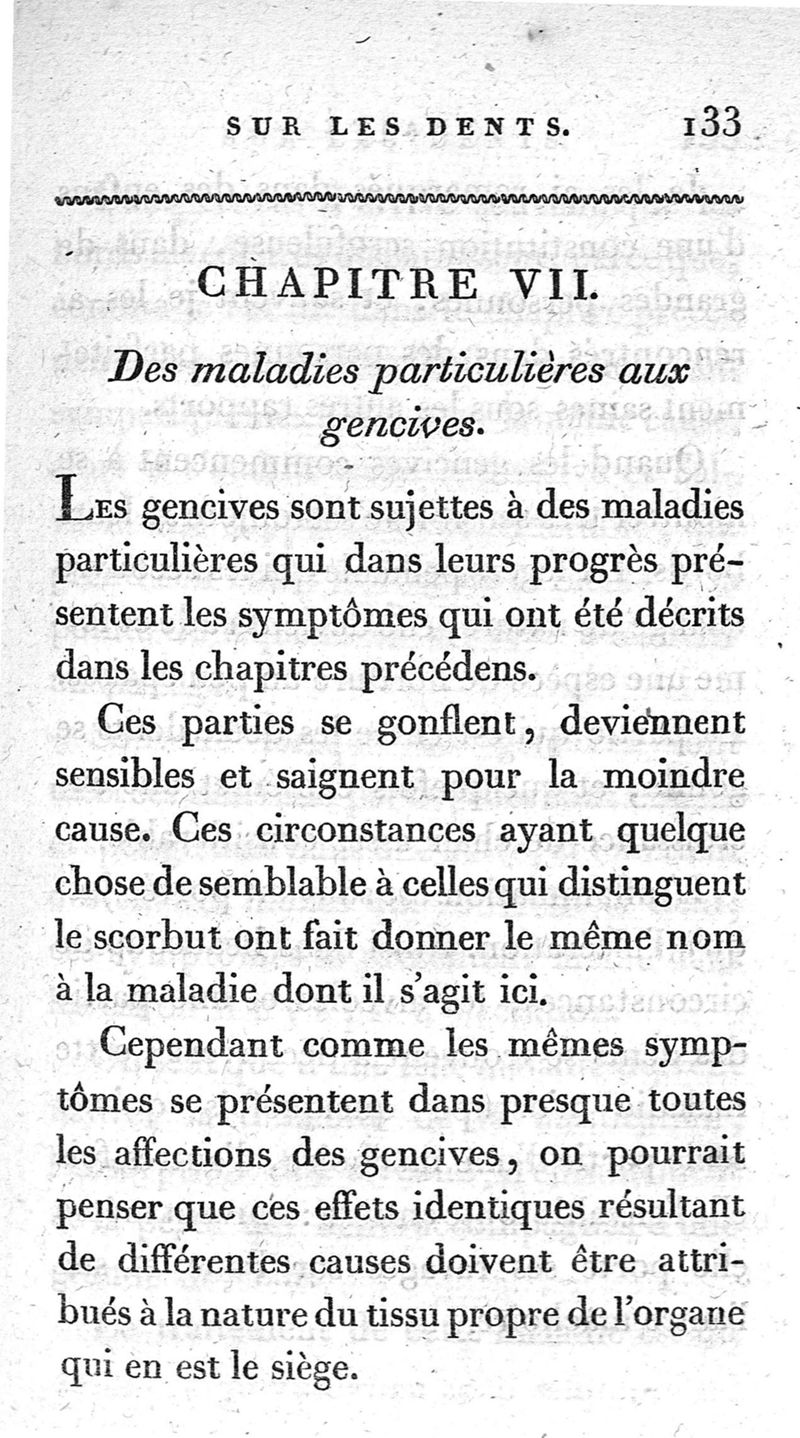 SUR LES DENTS. 133

CHAPITRE VII.

Des maladies particulières aux gencives.

Les gencives sont sujettes à des maladies particulières qui dans leurs progrès présentent les symptômes qui ont été décrits dans les chapitres précédens.

Ces parties se gonflent, deviennent sensibles et saignent pour la moindre cause. Ces circonstances ayant quelque chose de semblable à celles qui distinguent le scorbut ont fait donner le même nom à la maladie dont il s'agit ici.

Cependant comme les mêmes symptômes se présentent dans presque toutes les affections des gencives, on pourrait penser que ces effets identiques résultant de différentes causes doivent être attribués à la nature du tissu propre de l'organe qui en est le siège.